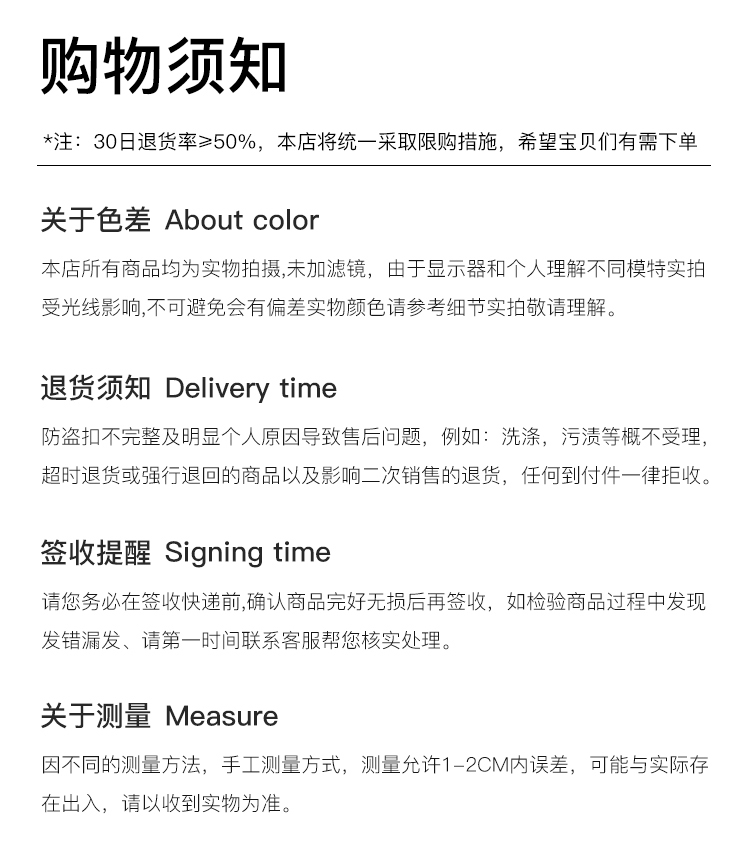 购物须知

*注：30日退货率≥50%，本店将统一采取限购措施，希望宝贝们有需下单

关于色差 About color

本店所有商品均为实物拍摄,未加滤镜，由于显示器和个人理解不同模特实拍受光线影响,不可避免会有偏差实物颜色请参考细节实拍敬请理解。

退货须知 Delivery time

防盗扣不完整及明显个人原因导致售后问题，例如：洗涤，污渍等概不受理，超时退货或强行退回的商品以及影响二次销售的退货，任何到付件一律拒收。

签收提醒 Signing time

请您务必在签收快递前,确认商品完好无损后再签收，如检验商品过程中发现发错漏发、请第一时间联系客服帮您核实处理。

关于测量 Measure

因不同的测量方法，手工测量方式，测量允许1-2CM内误差，可能与实际存在出入，请以收到实物为准。